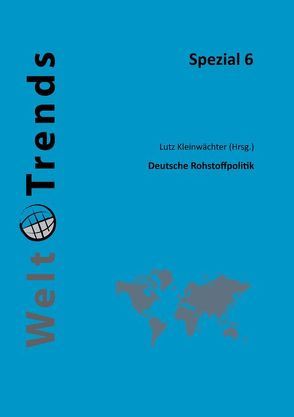 WeltTrends

Spezial 6

Lutz Kleinwächter (Hrsg.)

Deutsche Rohstoffpolitik